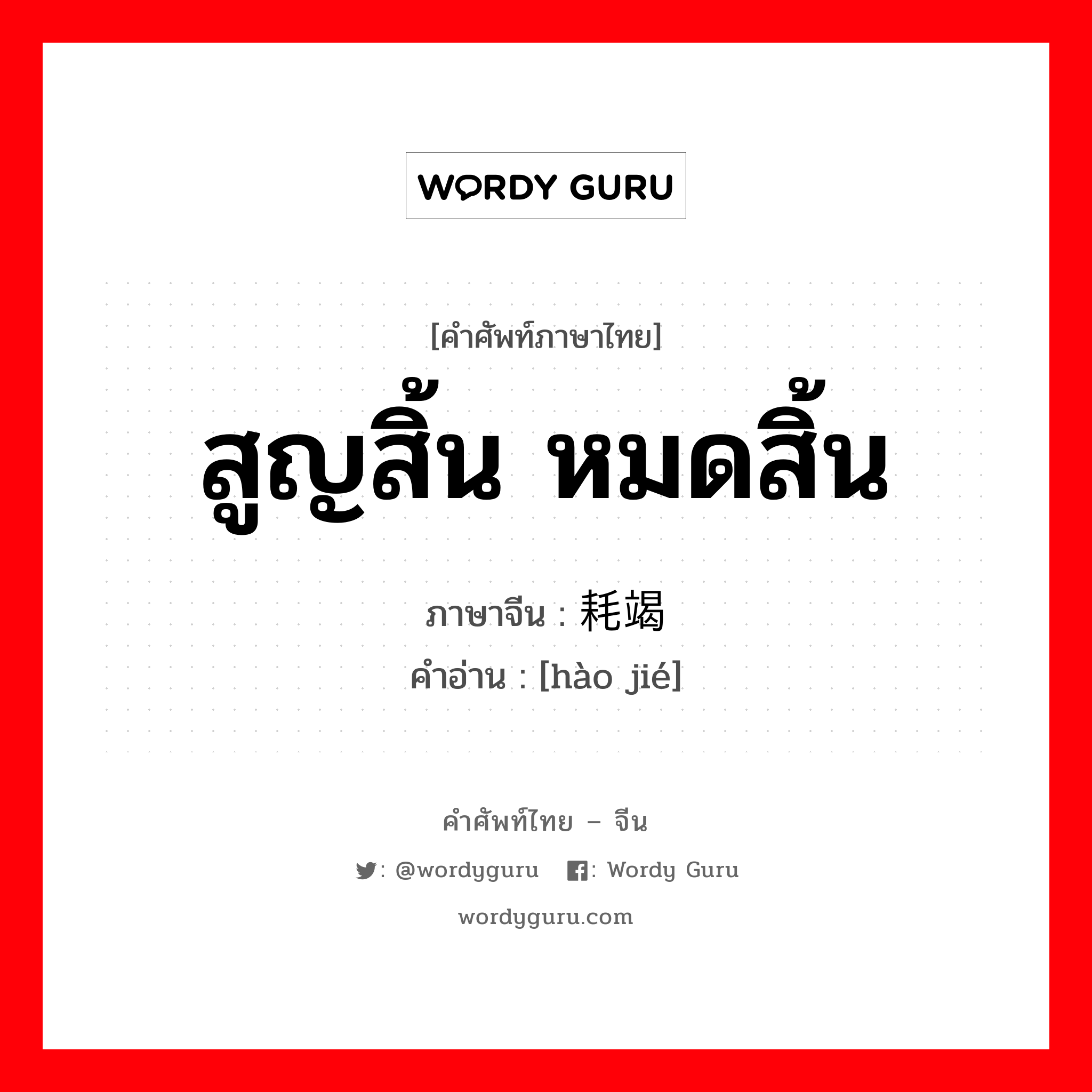 WORDY GURU

[คำศัพท์ภาษาไทย]
สูญสิ้น หมดสิ้น
ภาษาจีน : 耗竭
คำอ่าน : [hào jié]

คำศัพท์ไทย – จีน
: @wordyguru : Wordy Guru
wordyguru.com